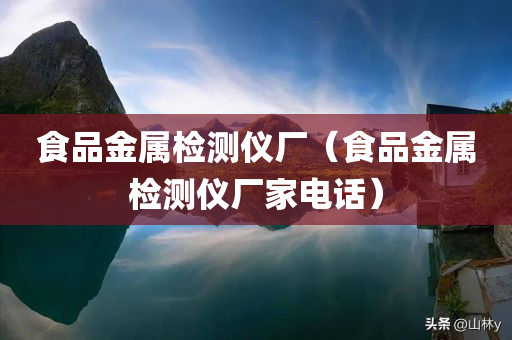 食品金属检测仪厂（食品金属检测仪厂家电话）

头条 @山林y